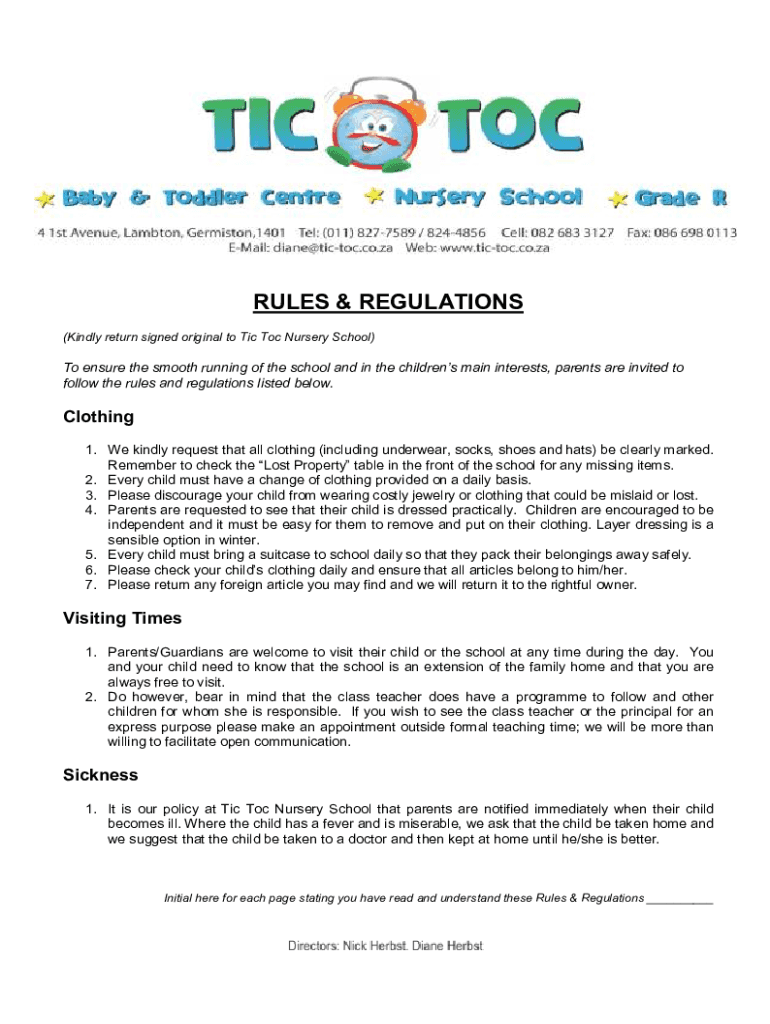 TIC TOC

Baby & Toddler Centre Nursery School Grade R

4 1st Avenue, Lambton, Germiston,1401 Tel: (011) 827-7589 / 824-4856 Cell: 082 683 3127 Fax: 086 698 0113
E-Mail: diane@tic-toc.co.za Web: www.tic-toc.co.za

RULES & REGULATIONS

(Kindly return signed original to Tic Toc Nursery School)

To ensure the smooth running of the school and in the children's main interests, parents are invited to follow the rules and regulations listed below.

Clothing

1. We kindly request that all clothing (including underwear, socks, shoes and hats) be clearly marked. Remember to check the "Lost Property" table in the front of the school for any missing items.
2. Every child must have a change of clothing provided on a daily basis.
3. Please discourage your child from wearing costly jewelry or clothing that could be mislaid or lost.
4. Parents are requested to see that their child is dressed practically. Children are encouraged to be independent and it must be easy for them to remove and put on their clothing. Layer dressing is a sensible option in winter.
5. Every child must bring a suitcase to school daily so that they pack their belongings away safely.
6. Please check your child's clothing daily and ensure that all articles belong to him/her.
7. Please return any foreign article you may find and we will return it to the rightful owner.

Visiting Times

1. Parents/Guardians are welcome to visit their child or the school at any time during the day. You and your child need to know that the school is an extension of the family home and that you are always free to visit.
2. Do however, bear in mind that the class teacher does have a programme to follow and other children for whom she is responsible. If you wish to see the class teacher or the principal for an express purpose please make an appointment outside formal teaching time; we will be more than willing to facilitate open communication.

Sickness

1. It is our policy at Tic Toc Nursery School that parents are notified immediately when their child becomes ill. Where the child has a fever and is miserable, we ask that the child be taken home and we suggest that the child be taken to a doctor and then kept at home until he/she is better.

Initial here for each page stating you have read and understand these Rules & Regulations __________

Directors: Nick Herbst. Diane Herbst